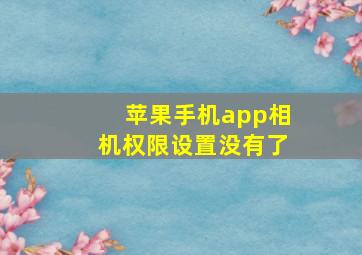 苹果手机app相机权限设置没有了